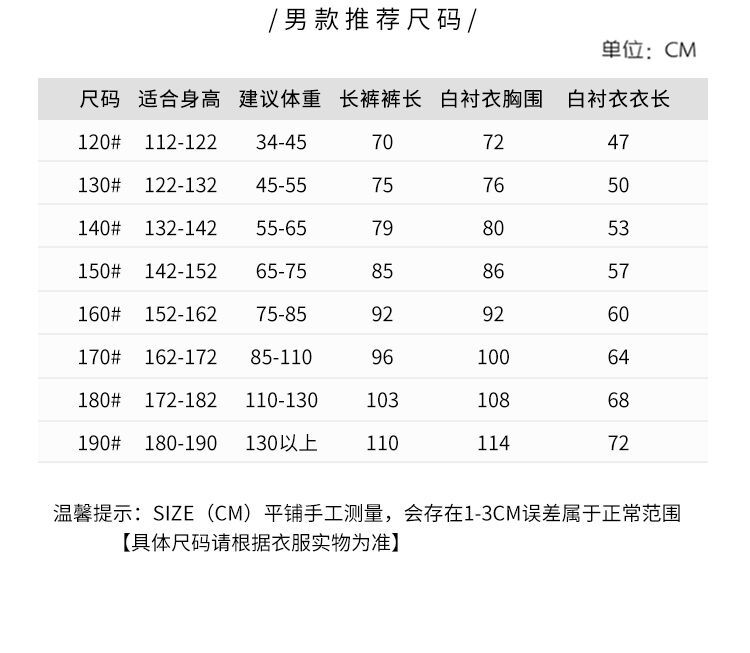 /男款推荐尺码/

单位：CM

| 尺码 | 适合身高 | 建议体重 | 长裤裤长 | 白衬衣胸围 | 白衬衣衣长 |
|---|---|---|---|---|---|
| 120# | 112-122 | 34-45 | 70 | 72 | 47 |
| 130# | 122-132 | 45-55 | 75 | 76 | 50 |
| 140# | 132-142 | 55-65 | 79 | 80 | 53 |
| 150# | 142-152 | 65-75 | 85 | 86 | 57 |
| 160# | 152-162 | 75-85 | 92 | 92 | 60 |
| 170# | 162-172 | 85-110 | 96 | 100 | 64 |
| 180# | 172-182 | 110-130 | 103 | 108 | 68 |
| 190# | 180-190 | 130以上 | 110 | 114 | 72 |

温馨提示：SIZE（CM）平铺手工测量，会存在1-3CM误差属于正常范围
【具体尺码请根据衣服实物为准】